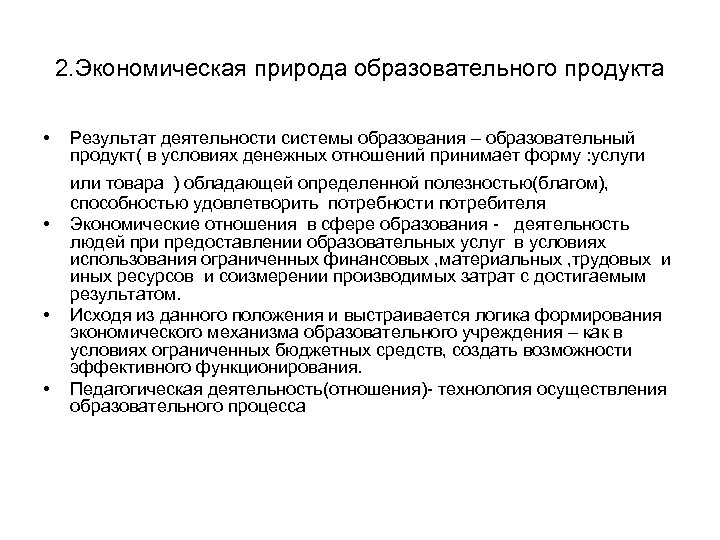 2.Экономическая природа образовательного продукта

• Результат деятельности системы образования – образовательный продукт( в условиях денежных отношений принимает форму :услуги

или товара ) обладающей определенной полезностью(благом), способностью удовлетворить потребности потребителя

• Экономические отношения в сфере образования - деятельность людей при предоставлении образовательных услуг в условиях использования ограниченных финансовых ,материальных ,трудовых и иных ресурсов и соизмерении производимых затрат с достигаемым результатом.

• Исходя из данного положения и выстраивается логика формирования экономического механизма образовательного учреждения – как в условиях ограниченных бюджетных средств, создать возможности эффективного функционирования.

• Педагогическая деятельность(отношения)- технология осуществления образовательного процесса